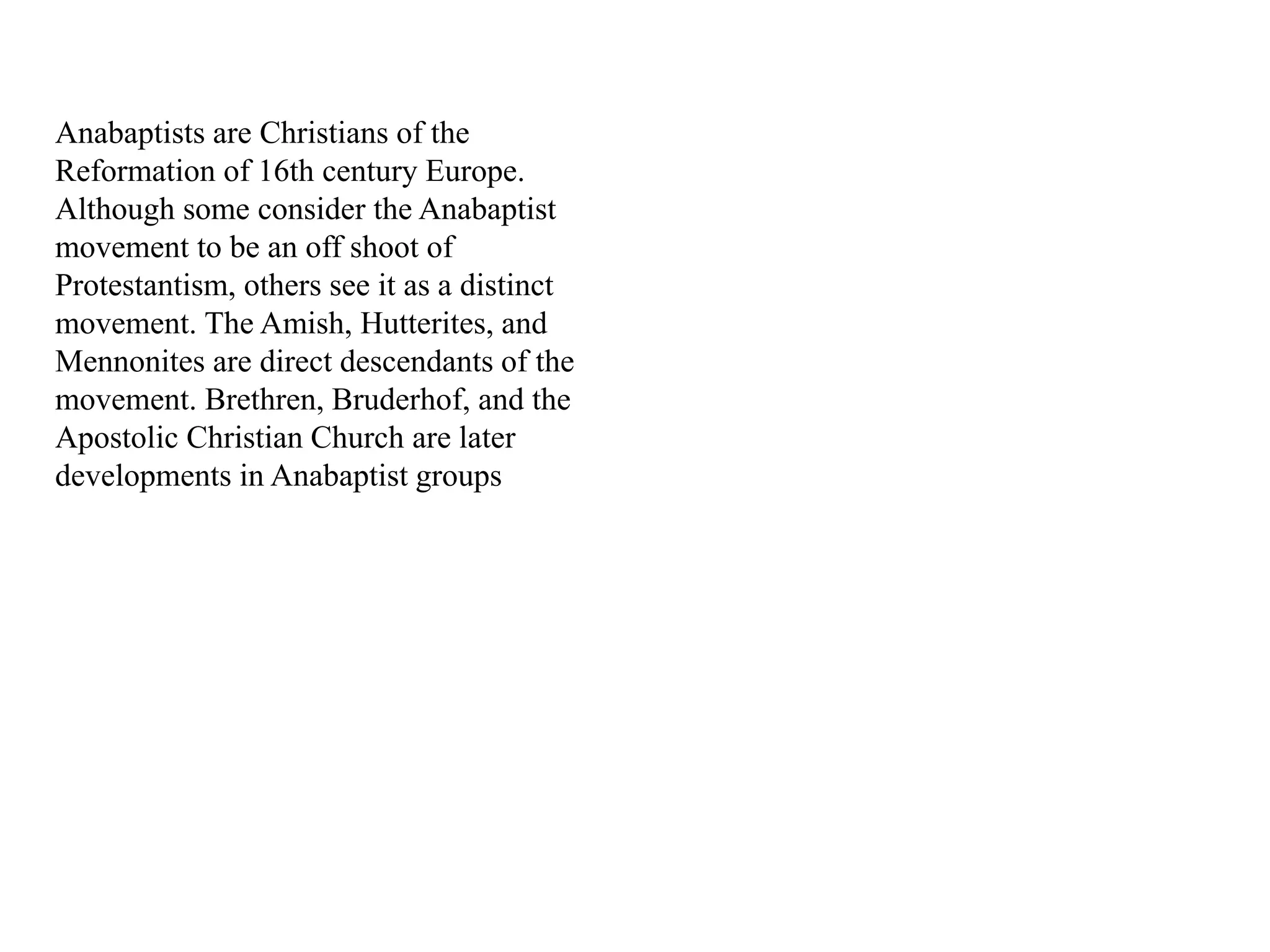 Anabaptists are Christians of the Reformation of 16th century Europe. Although some consider the Anabaptist movement to be an off shoot of Protestantism, others see it as a distinct movement. The Amish, Hutterites, and Mennonites are direct descendants of the movement. Brethren, Bruderhof, and the Apostolic Christian Church are later developments in Anabaptist groups